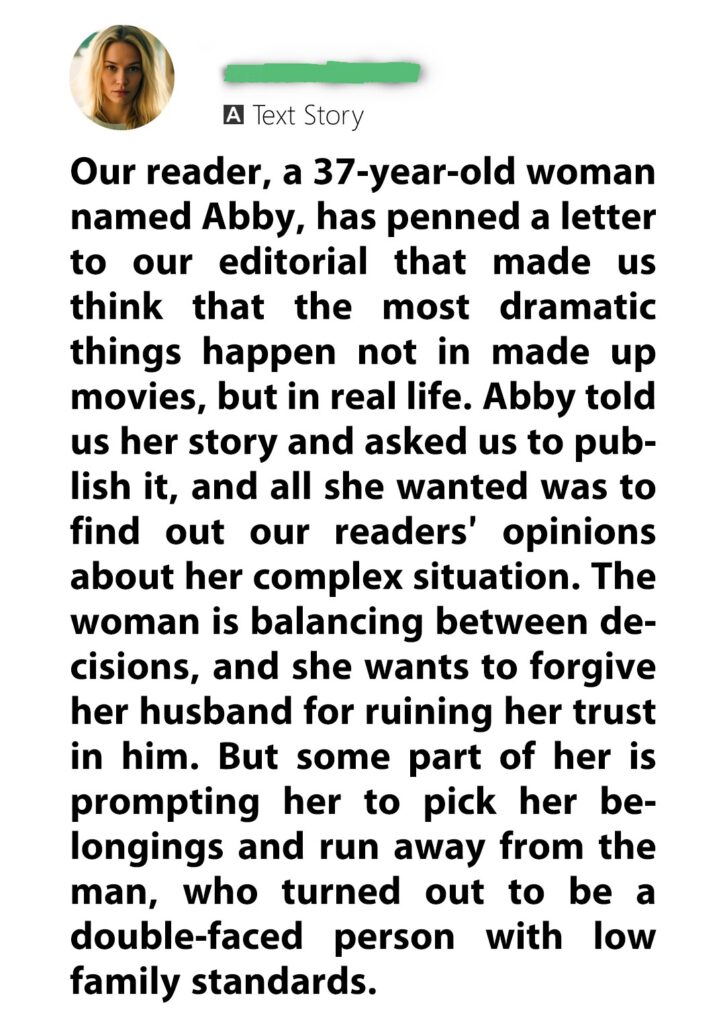 A Text Story

Our reader, a 37-year-old woman named Abby, has penned a letter to our editorial that made us think that the most dramatic things happen not in made up movies, but in real life. Abby told us her story and asked us to publish it, and all she wanted was to find out our readers' opinions about her complex situation. The woman is balancing between decisions, and she wants to forgive her husband for ruining her trust in him. But some part of her is prompting her to pick her belongings and run away from the man, who turned out to be a double-faced person with low family standards.